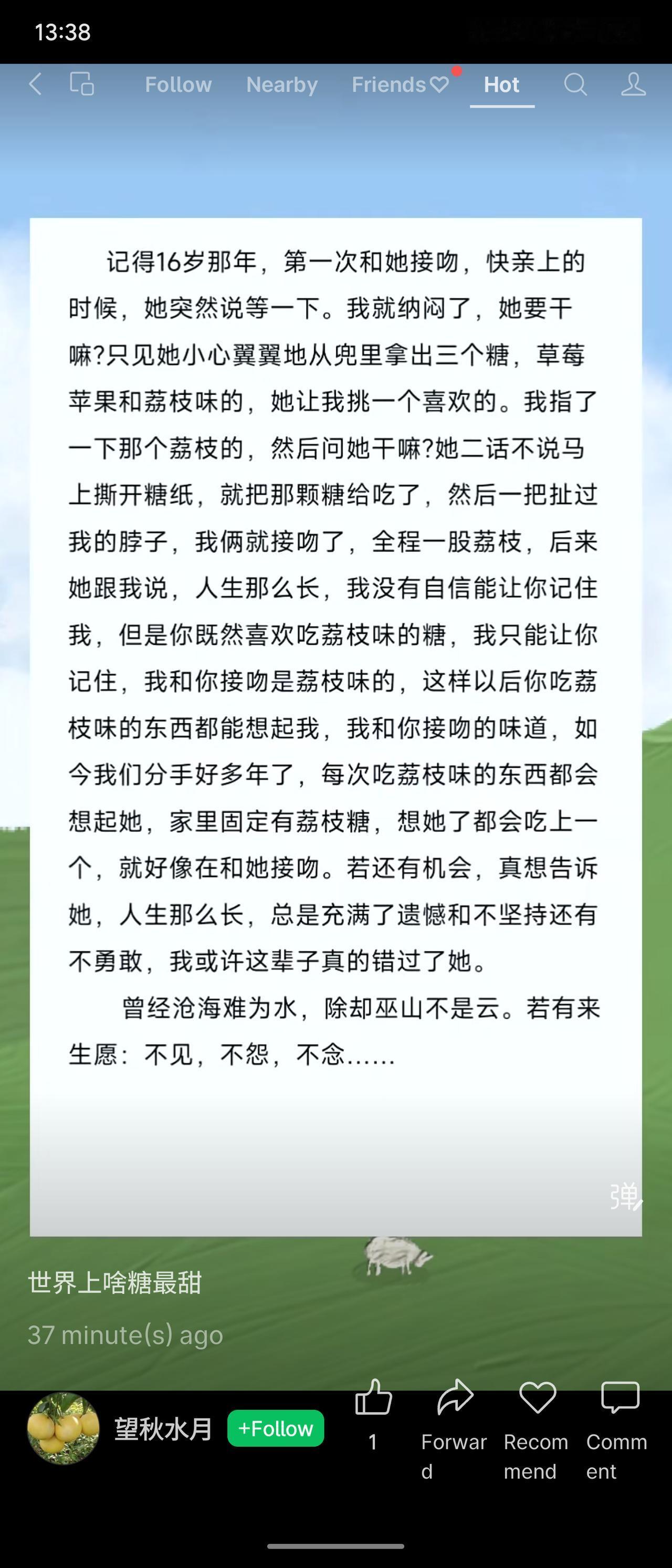 13:38

Follow Nearby Friends Hot

记得16岁那年，第一次和她接吻，快亲上的时候，她突然说等一下。我就纳闷了，她要干嘛?只见她小心翼翼地从兜里拿出三个糖，草莓苹果和荔枝味的，她让我挑一个喜欢的。我指了一下那个荔枝的，然后问她干嘛?她二话不说马上撕开糖纸，就把那颗糖给吃了，然后一把扯过我的脖子，我俩就接吻了，全程一股荔枝，后来她跟我说，人生那么长，我没有自信能让你记住我，但是你既然喜欢吃荔枝味的糖，我只能让你记住，我和你接吻是荔枝味的，这样以后你吃荔枝味的东西都能想起我，我和你接吻的味道，如今我们分手好多年了，每次吃荔枝味的东西都会想起她，家里固定有荔枝糖，想她了都会吃上一个，就好像在和她接吻。若还有机会，真想告诉她，人生那么长，总是充满了遗憾和不坚持还有不勇敢，我或许这辈子真的错过了她。

曾经沧海难为水，除却巫山不是云。若有来生愿：不见，不怨，不念……

弹

世界上啥糖最甜

37 minute(s) ago

望秋水月 +Follow 1 Forward Recommend Comment